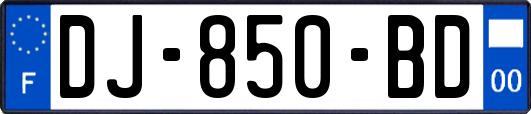 F

DJ-850-BD

00